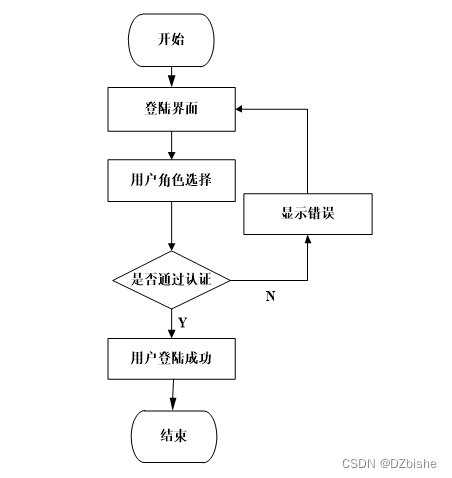 开始

登陆界面

用户角色选择

显示错误

是否通过认证

N

Y

用户登陆成功

结束

CSDN @DZbishe